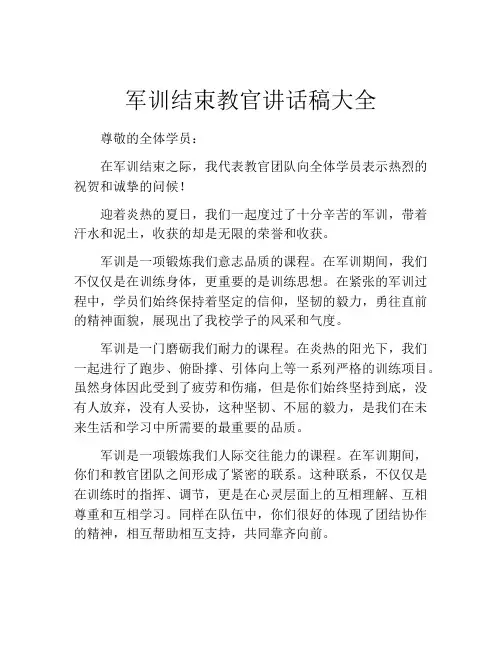 军训结束教官讲话稿大全

尊敬的全体学员：

在军训结束之际，我代表教官团队向全体学员表示热烈的祝贺和诚挚的问候！

迎着炎热的夏日，我们一起度过了十分辛苦的军训，带着汗水和泥土，收获的却是无限的荣誉和收获。

军训是一项锻炼我们意志品质的课程。在军训期间，我们不仅仅是在训练身体，更重要的是训练思想。在紧张的军训过程中，学员们始终保持着坚定的信仰，坚韧的毅力，勇往直前的精神面貌，展现出了我校学子的风采和气度。

军训是一门磨砺我们耐力的课程。在炎热的阳光下，我们一起进行了跑步、俯卧撑、引体向上等一系列严格的训练项目。虽然身体因此受到了疲劳和伤痛，但是你们始终坚持到底，没有人放弃，没有人妥协，这种坚韧、不屈的毅力，是我们在未来生活和学习中所需要的最重要的品质。

军训是一项锻炼我们人际交往能力的课程。在军训期间，你们和教官团队之间形成了紧密的联系。这种联系，不仅仅是在训练时的指挥、调节，更是在心灵层面上的互相理解、互相尊重和互相学习。同样在队伍中，你们很好的体现了团结协作的精神，相互帮助相互支持，共同靠齐向前。